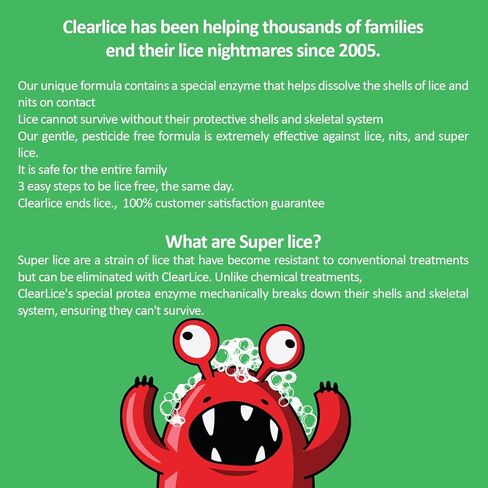 Clearlice has been helping thousands of families end their lice nightmares since 2005.

Our unique formula contains a special enzyme that helps dissolve the shells of lice and nits on contact
Lice cannot survive without their protective shells and skeletal system
Our gentle, pesticide free formula is extremely effective against lice, nits, and super lice.
It is safe for the entire family
3 easy steps to be lice free, the same day.
Clearlice ends lice., 100% customer satisfaction guarantee

What are Super lice?
Super lice are a strain of lice that have become resistant to conventional treatments but can be eliminated with ClearLice. Unlike chemical treatments,
ClearLice's special protea enzyme mechanically breaks down their shells and skeletal system, ensuring they can't survive.